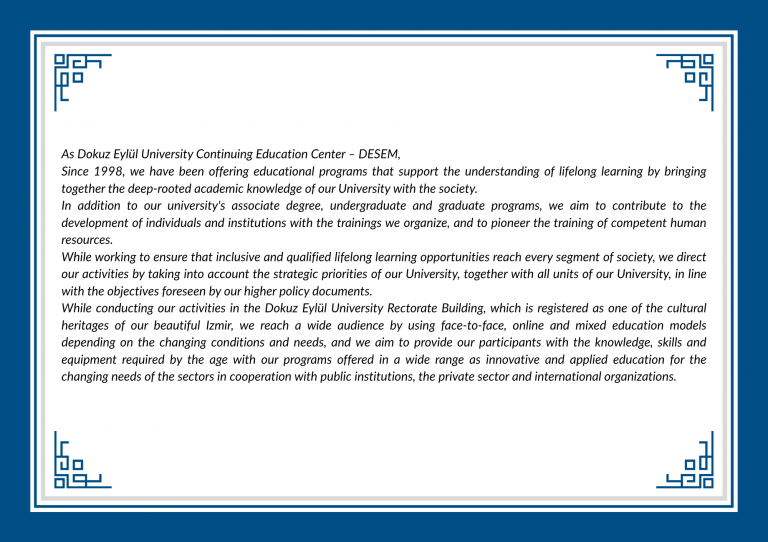 As Dokuz Eylül University Continuing Education Center – DESEM,
Since 1998, we have been offering educational programs that support the understanding of lifelong learning by bringing together the deep-rooted academic knowledge of our University with the society.
In addition to our university's associate degree, undergraduate and graduate programs, we aim to contribute to the development of individuals and institutions with the trainings we organize, and to pioneer the training of competent human resources.
While working to ensure that inclusive and qualified lifelong learning opportunities reach every segment of society, we direct our activities by taking into account the strategic priorities of our University, together with all units of our University, in line with the objectives foreseen by our higher policy documents.
While conducting our activities in the Dokuz Eylül University Rectorate Building, which is registered as one of the cultural heritages of our beautiful Izmir, we reach a wide audience by using face-to-face, online and mixed education models depending on the changing conditions and needs, and we aim to provide our participants with the knowledge, skills and equipment required by the age with our programs offered in a wide range as innovative and applied education for the changing needs of the sectors in cooperation with public institutions, the private sector and international organizations.